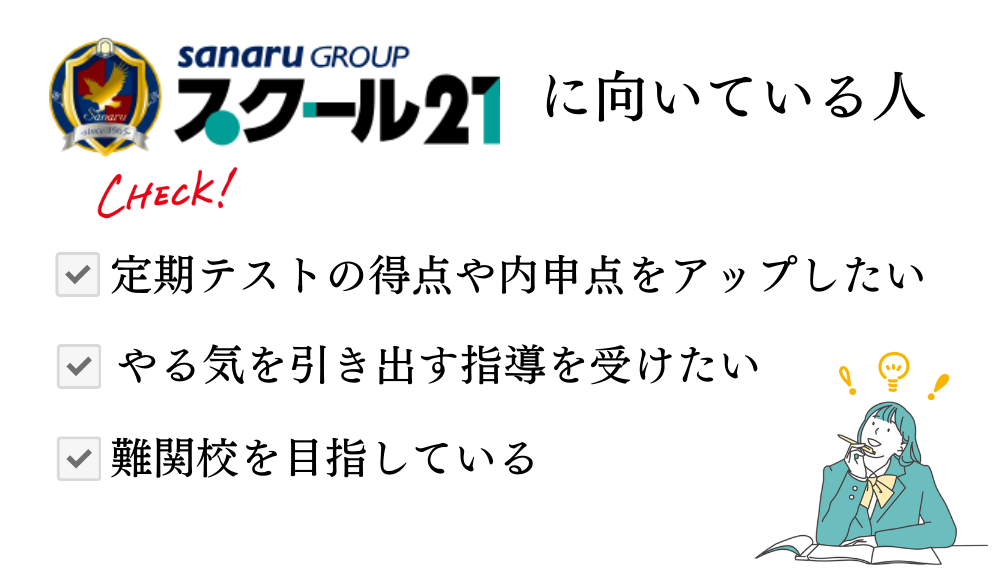 Sanaru
since 1965
sanaru GROUP
スクール21 に向いている人

CHECK!

定期テストの得点や内申点をアップしたい

やる気を引き出す指導を受けたい

難関校を目指している